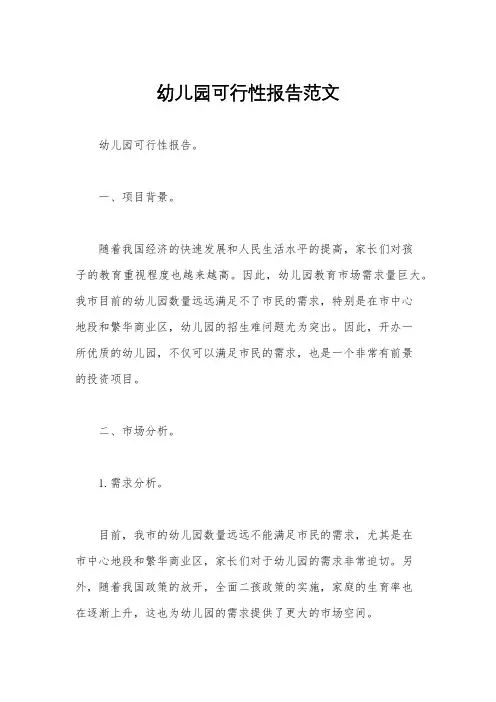 幼儿园可行性报告范文

幼儿园可行性报告。

一、项目背景。

随着我国经济的快速发展和人民生活水平的提高，家长们对孩子的教育重视程度也越来越高。因此，幼儿园教育市场需求量巨大。我市目前的幼儿园数量远远满足不了市民的需求，特别是在市中心地段和繁华商业区，幼儿园的招生难问题尤为突出。因此，开办一所优质的幼儿园，不仅可以满足市民的需求，也是一个非常有前景的投资项目。

二、市场分析。

1. 需求分析。

目前，我市的幼儿园数量远远不能满足市民的需求，尤其是在市中心地段和繁华商业区，家长们对于幼儿园的需求非常迫切。另外，随着我国政策的放开，全面二孩政策的实施，家庭的生育率也在逐渐上升，这也为幼儿园的需求提供了更大的市场空间。